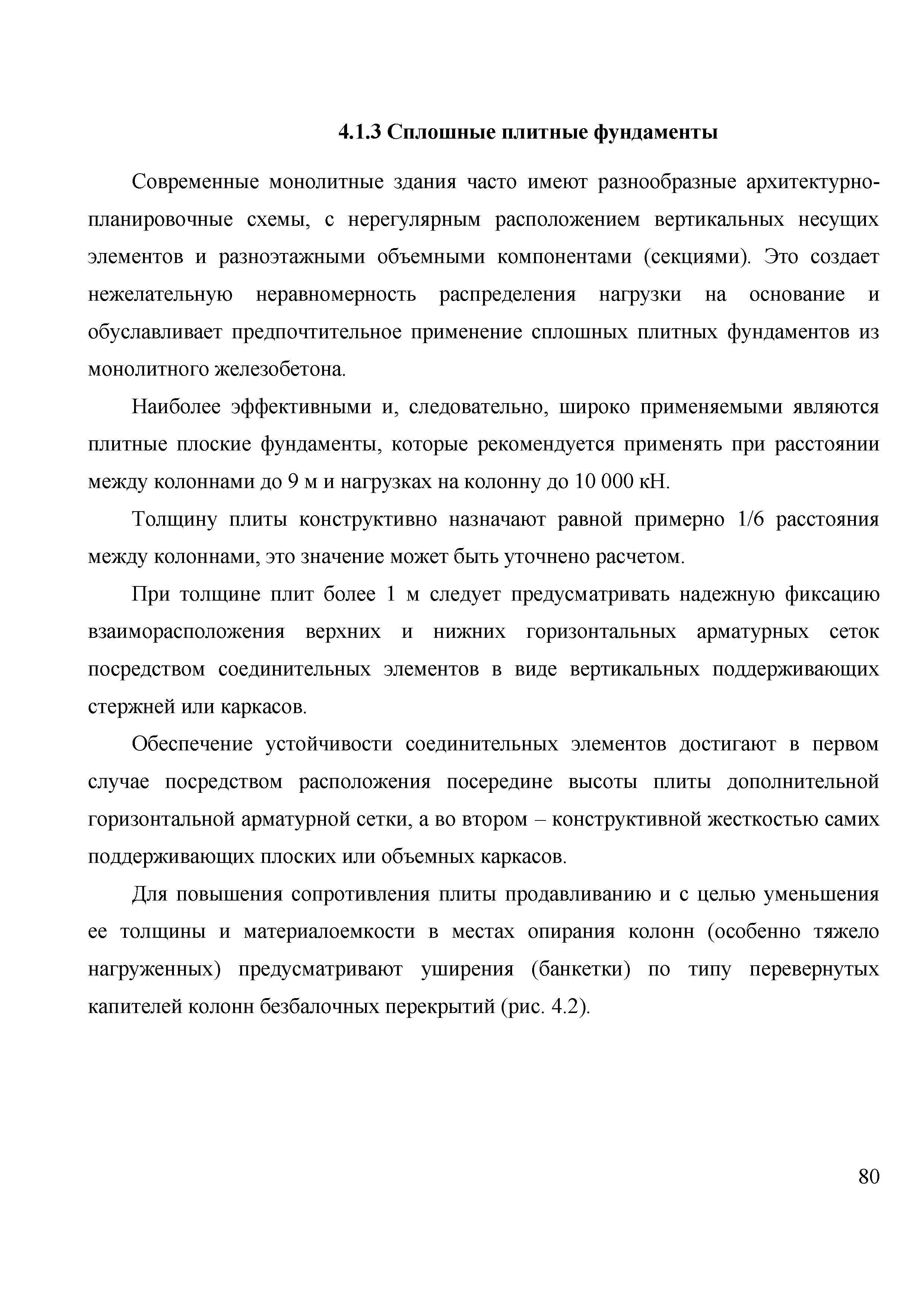 4.1.3 Сплошные плитные фундаменты

Современные монолитные здания часто имеют разнообразные архитектурно-планировочные схемы, с нерегулярным расположением вертикальных несущих элементов и разноэтажными объемными компонентами (секциями). Это создает нежелательную неравномерность распределения нагрузки на основание и обуславливает предпочтительное применение сплошных плитных фундаментов из монолитного железобетона.

Наиболее эффективными и, следовательно, широко применяемыми являются плитные плоские фундаменты, которые рекомендуется применять при расстоянии между колоннами до 9 м и нагрузках на колонну до 10 000 кН.

Толщину плиты конструктивно назначают равной примерно 1/6 расстояния между колоннами, это значение может быть уточнено расчетом.

При толщине плит более 1 м следует предусматривать надежную фиксацию взаиморасположения верхних и нижних горизонтальных арматурных сеток посредством соединительных элементов в виде вертикальных поддерживающих стержней или каркасов.

Обеспечение устойчивости соединительных элементов достигают в первом случае посредством расположения посередине высоты плиты дополнительной горизонтальной арматурной сетки, а во втором – конструктивной жесткостью самих поддерживающих плоских или объемных каркасов.

Для повышения сопротивления плиты продавливанию и с целью уменьшения ее толщины и материалоемкости в местах опирания колонн (особенно тяжело нагруженных) предусматривают уширения (банкетки) по типу перевернутых капителей колонн безбалочных перекрытий (рис. 4.2).

80